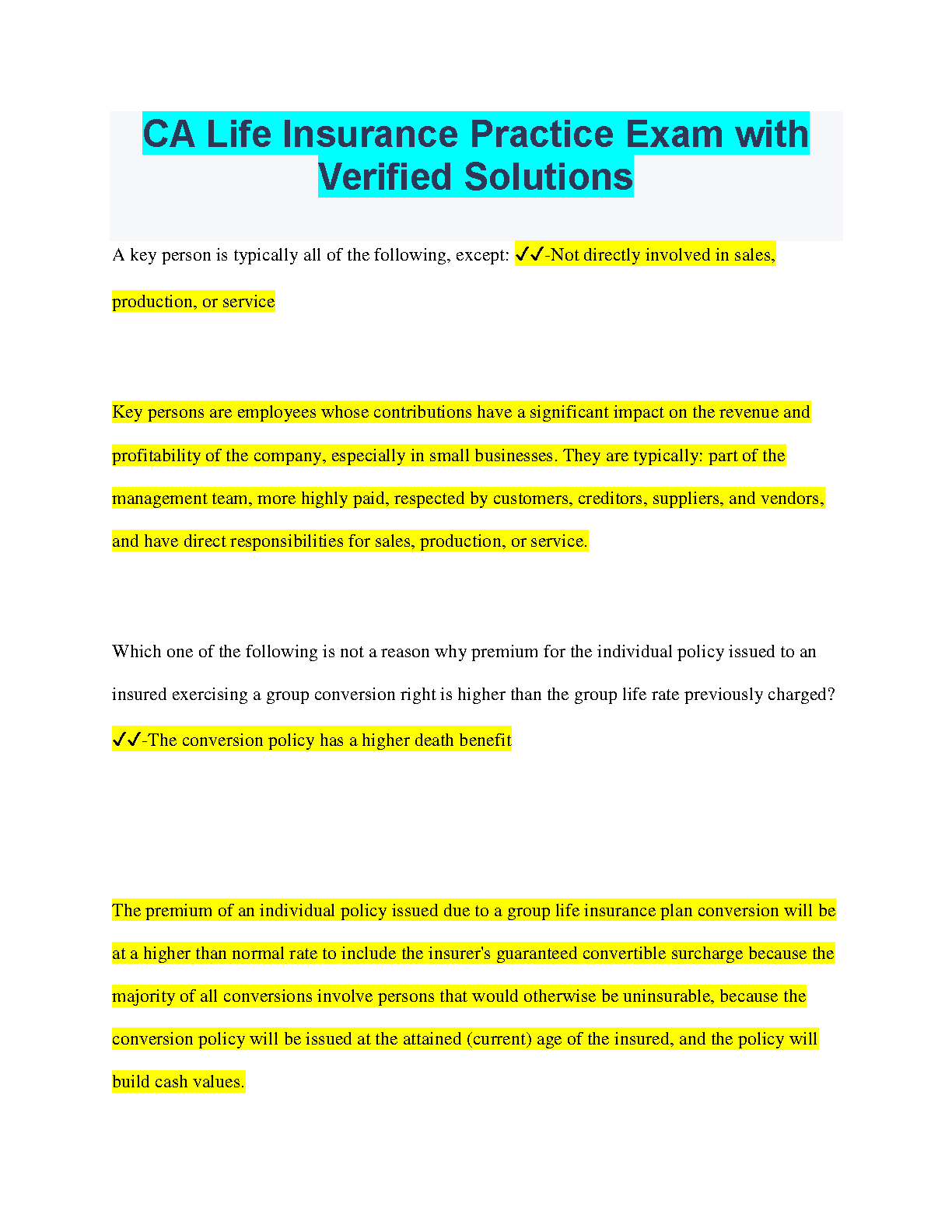 CA Life Insurance Practice Exam with Verified Solutions

A key person is typically all of the following, except: ✓✓-Not directly involved in sales, production, or service

Key persons are employees whose contributions have a significant impact on the revenue and profitability of the company, especially in small businesses. They are typically: part of the management team, more highly paid, respected by customers, creditors, suppliers, and vendors, and have direct responsibilities for sales, production, or service.

Which one of the following is not a reason why premium for the individual policy issued to an insured exercising a group conversion right is higher than the group life rate previously charged? ✓✓-The conversion policy has a higher death benefit

The premium of an individual policy issued due to a group life insurance plan conversion will be at a higher than normal rate to include the insurer's guaranteed convertible surcharge because the majority of all conversions involve persons that would otherwise be uninsurable, because the conversion policy will be issued at the attained (current) age of the insured, and the policy will build cash values.